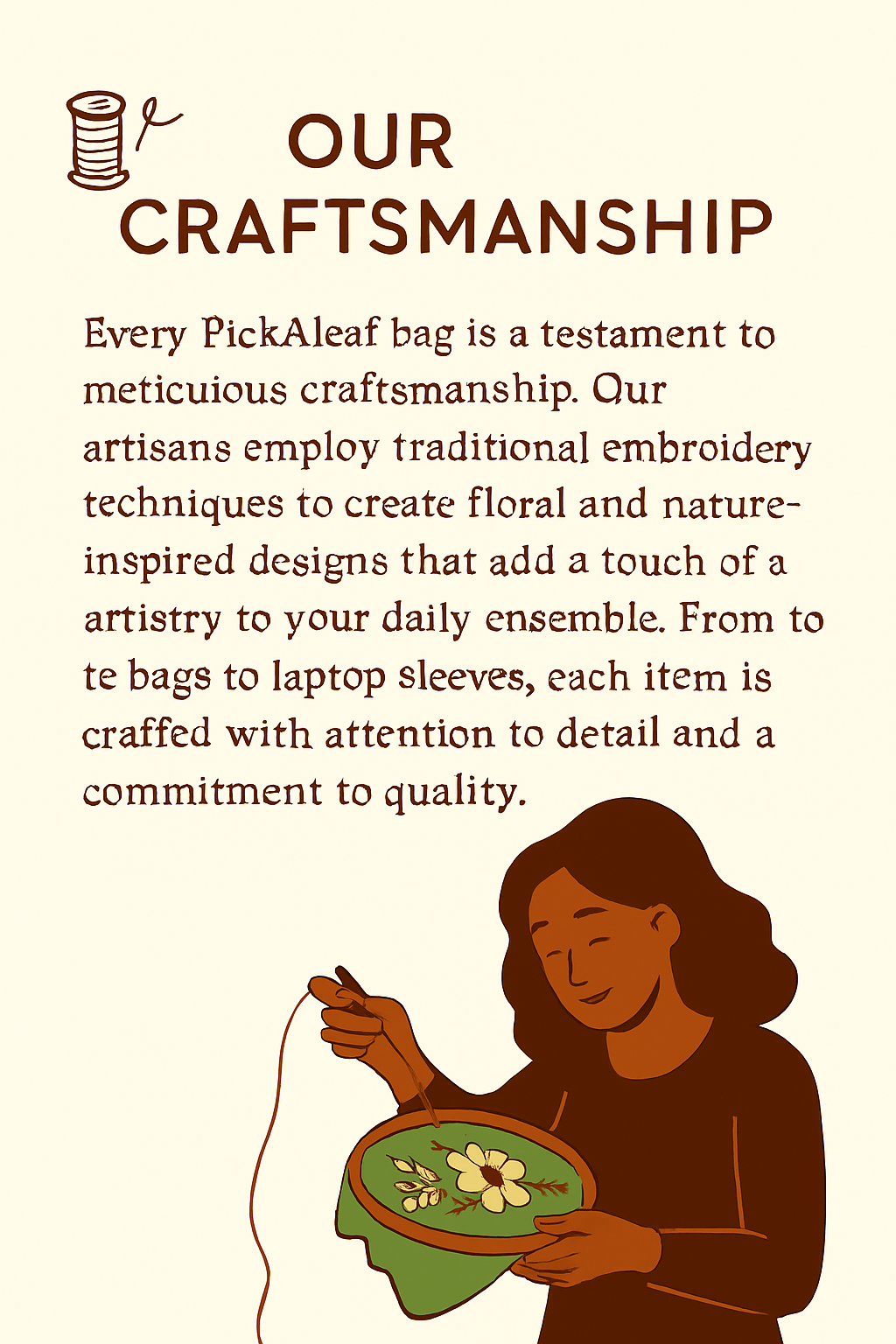 OUR CRAFTSMANSHIP

Every PickAleaf bag is a testament to meticuious craftsmanship. Our artisans employ traditional embroidery techniques to create floral and nature-inspired designs that add a touch of a artistry to your daily ensemble. From to te bags to laptop sleeves, each item is craffed with attention to detail and a commitment to quality.